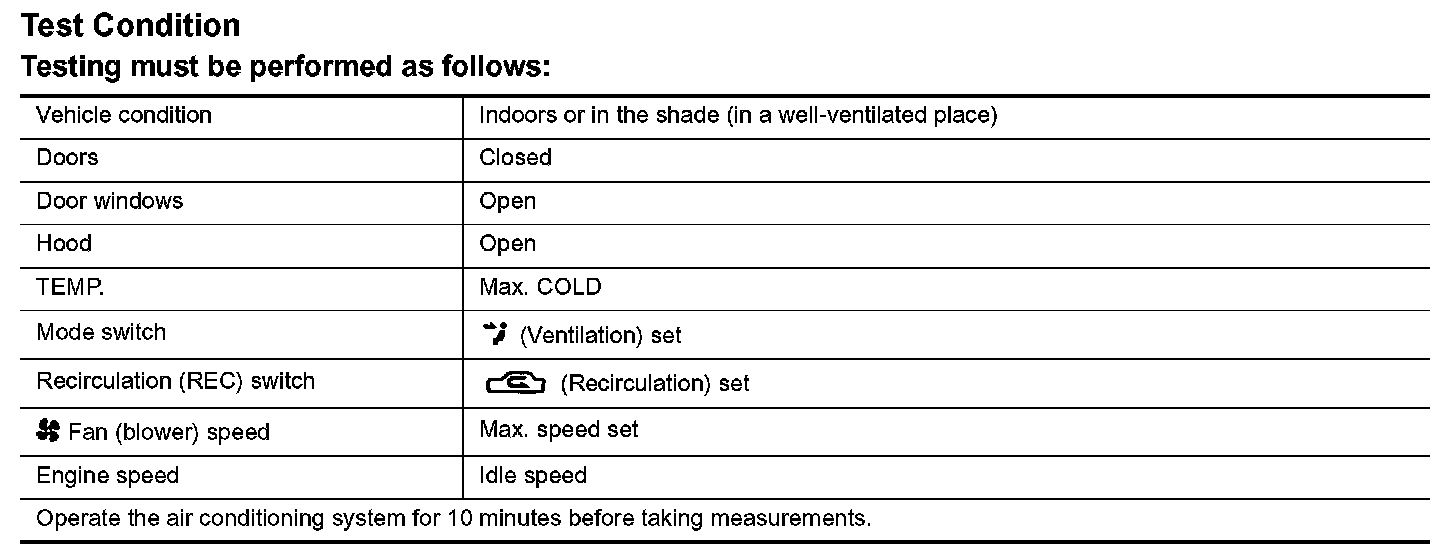 Test Condition

Testing must be performed as follows:

| Vehicle condition | Indoors or in the shade (in a well-ventilated place) |
|---|---|
| Doors | Closed |
| Door windows | Open |
| Hood | Open |
| TEMP. | Max. COLD |
| Mode switch | (Ventilation) set |
| Recirculation (REC) switch | (Recirculation) set |
| Fan (blower) speed | Max. speed set |
| Engine speed | Idle speed |
| Operate the air conditioning system for 10 minutes before taking measurements. | |